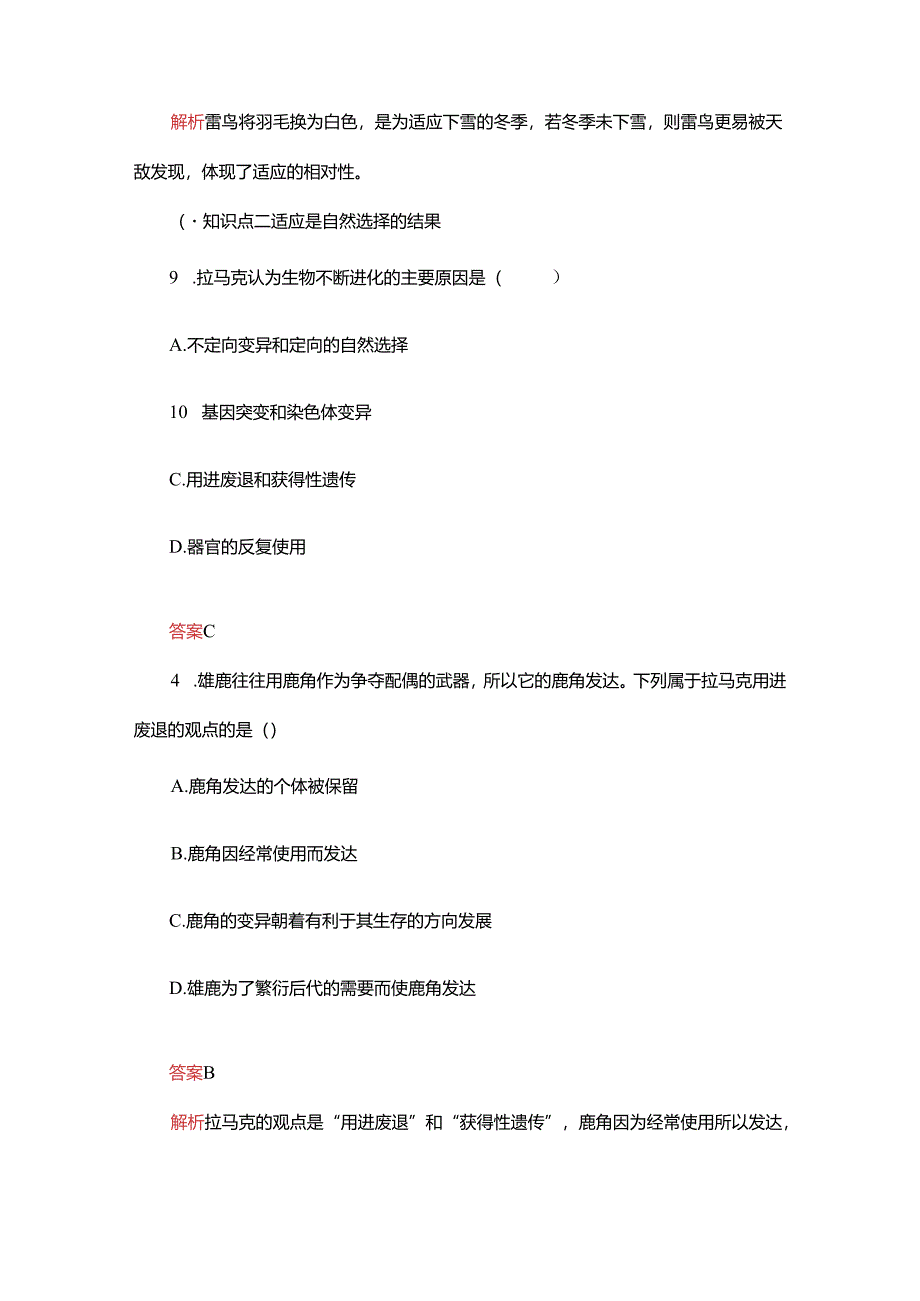 解析雷鸟将羽毛换为白色，是为适应下雪的冬季，若冬季未下雪，则雷鸟更易被天敌发现，体现了适应的相对性。

(·知识点二适应是自然选择的结果

9 .拉马克认为生物不断进化的主要原因是（ ）

A.不定向变异和定向的自然选择

10 基因突变和染色体变异

C.用进废退和获得性遗传

D.器官的反复使用

答案C

4 .雄鹿往往用鹿角作为争夺配偶的武器，所以它的鹿角发达。下列属于拉马克用进废退的观点的是（）

A.鹿角发达的个体被保留

B.鹿角因经常使用而发达

C.鹿角的变异朝着有利于其生存的方向发展

D.雄鹿为了繁衍后代的需要而使鹿角发达

答案B

解析拉马克的观点是“用进废退”和“获得性遗传”，鹿角因为经常使用所以发达，